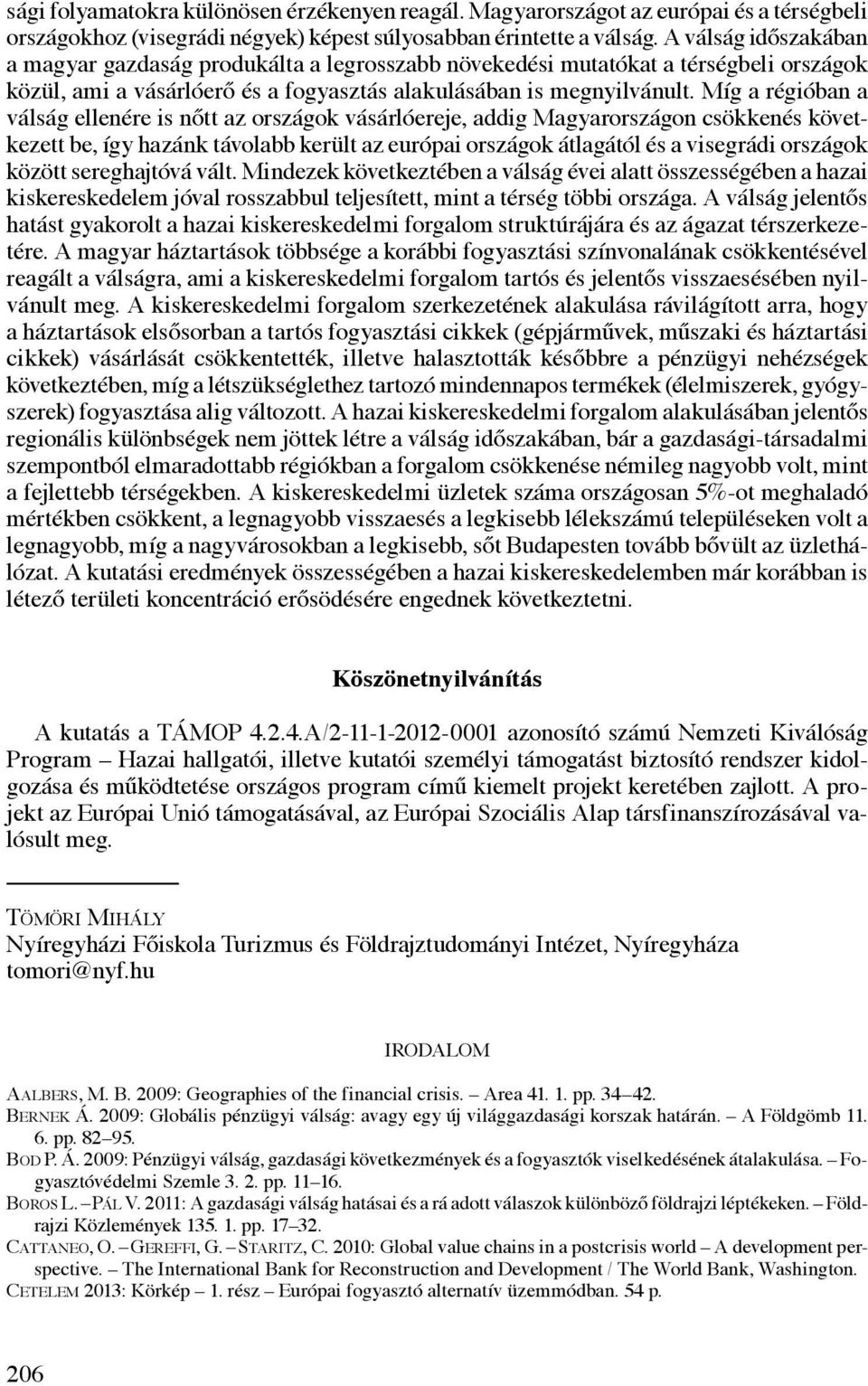 sági folyamatokra különösen érzékenyen reagál. Magyarországot az európai és a térségbeli országokhoz (visegrádi négyek) képest súlyosabban érintette a válság. A válság időszakában a magyar gazdaság produkálta a legrosszabb növekedési mutatókat a térségbeli országok közül, ami a vásárlóerő és a fogyasztás alakulásában is megnyilvánult. Míg a régióban a válság ellenére is nőtt az országok vásárlóereje, addig Magyarországon csökkenés következett be, így hazánk távolabb került az európai országok átlagától és a visegrádi országok között sereghajtóvá vált. Mindezek következtében a válság évei alatt összességében a hazai kiskereskedelem jóval rosszabbul teljesített, mint a térség többi országa. A válság jelentős hatást gyakorolt a hazai kiskereskedelmi forgalom struktúrájára és az ágazat térszerkezetére. A magyar háztartások többsége a korábbi fogyasztási színvonalának csökkentésével reagált a válságra, ami a kiskereskedelmi forgalom tartós és jelentős visszaesésében nyilvánult meg. A kiskereskedelmi forgalom szerkezetének alakulása rávilágított arra, hogy a háztartások elsősorban a tartós fogyasztási cikkek (gépjárművek, műszaki és háztartási cikkek) vásárlását csökkentették, illetve halasztották későbbre a pénzügyi nehézségek következtében, míg a létszükséglethez tartozó mindennapos termékek (élelmiszerek, gyógyszerek) fogyasztása alig változott. A hazai kiskereskedelmi forgalom alakulásában jelentős regionális különbségek nem jöttek létre a válság időszakában, bár a gazdasági-társadalmi szempontból elmaradottabb régiókban a forgalom csökkenése némileg nagyobb volt, mint a fejlettebb térségekben. A kiskereskedelmi üzletek száma országosan 5%-ot meghaladó mértékben csökkent, a legnagyobb visszaesés a legkisebb lélekszámú településeken volt a legnagyobb, míg a nagyvárosokban a legkisebb, sőt Budapesten tovább bővült az üzlethálózat. A kutatási eredmények összességében a hazai kiskereskedelemben már korábban is létező területi koncentráció erősödésére engednek következtetni.

Köszönetnyilvánítás

A kutatás a TÁMOP 4.2.4.A/2-11-1-2012-0001 azonosító számú Nemzeti Kiválóság Program – Hazai hallgatói, illetve kutatói személyi támogatást biztosító rendszer kidolgozása és működtetése országos program című kiemelt projekt keretében zajlott. A projekt az Európai Unió támogatásával, az Európai Szociális Alap társfinanszírozásával valósult meg.

Tömöri Mihály
Nyíregyházi Főiskola Turizmus és Földrajztudományi Intézet, Nyíregyháza
tomori@nyf.hu

IRODALOM

Aalbers, M. B. 2009: Geographies of the financial crisis. – Area 41. 1. pp. 34–42.
Bernek Á. 2009: Globális pénzügyi válság: avagy egy új világgazdasági korszak határán. – A Földgömb 11. 6. pp. 82–95.
Bod P. Á. 2009: Pénzügyi válság, gazdasági következmények és a fogyasztók viselkedésének átalakulása. – Fogyasztóvédelmi Szemle 3. 2. pp. 11–16.
Boros L. – Pál V. 2011: A gazdasági válság hatásai és a rá adott válaszok különböző földrajzi léptékeken. – Földrajzi Közlemények 135. 1. pp. 17–32.
Cattaneo, O. – Gereffi, G. – Staritz, C. 2010: Global value chains in a postcrisis world – A development perspective. – The International Bank for Reconstruction and Development / The World Bank, Washington.
Cetelem 2013: Körkép – 1. rész – Európai fogyasztó alternatív üzemmódban. 54 p.

206